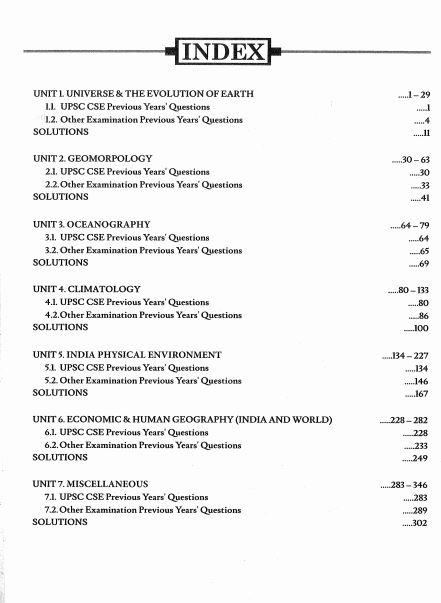 INDEX

UNIT 1. UNIVERSE & THE EVOLUTION OF EARTH .....1 – 29
1.1. UPSC CSE Previous Years' Questions .....1
1.2. Other Examination Previous Years' Questions .....4
SOLUTIONS .....11

UNIT 2. GEOMORPOLOGY .....30 – 63
2.1. UPSC CSE Previous Years' Questions .....30
2.2. Other Examination Previous Years' Questions .....33
SOLUTIONS .....41

UNIT 3. OCEANOGRAPHY .....64 – 79
3.1. UPSC CSE Previous Years' Questions .....64
3.2. Other Examination Previous Years' Questions .....65
SOLUTIONS .....69

UNIT 4. CLIMATOLOGY .....80 – 133
4.1. UPSC CSE Previous Years' Questions .....80
4.2. Other Examination Previous Years' Questions .....86
SOLUTIONS .....100

UNIT 5. INDIA PHYSICAL ENVIRONMENT .....134 – 227
5.1. UPSC CSE Previous Years' Questions .....134
5.2. Other Examination Previous Years' Questions .....146
SOLUTIONS .....167

UNIT 6. ECONOMIC & HUMAN GEOGRAPHY (INDIA AND WORLD) .....228 – 282
6.1. UPSC CSE Previous Years' Questions .....228
6.2. Other Examination Previous Years' Questions .....233
SOLUTIONS .....249

UNIT 7. MISCELLANEOUS .....283 – 346
7.1. UPSC CSE Previous Years' Questions .....283
7.2. Other Examination Previous Years' Questions .....289
SOLUTIONS .....302